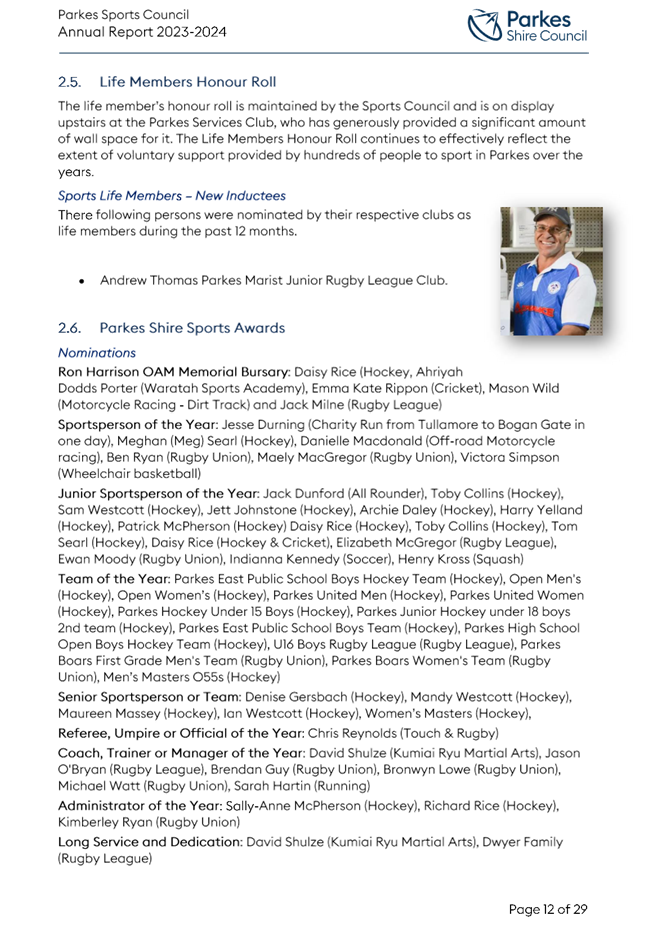 Parkes Sports Council
Annual Report 2023-2024

Parkes Shire Council

2.5. Life Members Honour Roll

The life member's honour roll is maintained by the Sports Council and is on display upstairs at the Parkes Services Club, who has generously provided a significant amount of wall space for it. The Life Members Honour Roll continues to effectively reflect the extent of voluntary support provided by hundreds of people to sport in Parkes over the years.

Sports Life Members – New Inductees

There following persons were nominated by their respective clubs as life members during the past 12 months.

• Andrew Thomas Parkes Marist Junior Rugby League Club.

2.6. Parkes Shire Sports Awards

Nominations

Ron Harrison OAM Memorial Bursary: Daisy Rice (Hockey, Ahriyah Dodds Porter (Waratah Sports Academy), Emma Kate Rippon (Cricket), Mason Wild (Motorcycle Racing - Dirt Track) and Jack Milne (Rugby League)

Sportsperson of the Year: Jesse Durning (Charity Run from Tullamore to Bogan Gate in one day), Meghan (Meg) Searl (Hockey), Danielle Macdonald (Off-road Motorcycle racing), Ben Ryan (Rugby Union), Maely MacGregor (Rugby Union), Victora Simpson (Wheelchair basketball)

Junior Sportsperson of the Year: Jack Dunford (All Rounder), Toby Collins (Hockey), Sam Westcott (Hockey), Jett Johnstone (Hockey), Archie Daley (Hockey), Harry Yelland (Hockey), Patrick McPherson (Hockey) Daisy Rice (Hockey), Toby Collins (Hockey), Tom Searl (Hockey), Daisy Rice (Hockey & Cricket), Elizabeth McGregor (Rugby League), Ewan Moody (Rugby Union), Indianna Kennedy (Soccer), Henry Kross (Squash)

Team of the Year: Parkes East Public School Boys Hockey Team (Hockey), Open Men's (Hockey), Open Women's (Hockey), Parkes United Men (Hockey), Parkes United Women (Hockey), Parkes Hockey Under 15 Boys (Hockey), Parkes Junior Hockey under 18 boys 2nd team (Hockey), Parkes East Public School Boys Team (Hockey), Parkes High School Open Boys Hockey Team (Hockey), U16 Boys Rugby League (Rugby League), Parkes Boars First Grade Men's Team (Rugby Union), Parkes Boars Women's Team (Rugby Union), Men's Masters O55s (Hockey)

Senior Sportsperson or Team: Denise Gersbach (Hockey), Mandy Westcott (Hockey), Maureen Massey (Hockey), Ian Westcott (Hockey), Women's Masters (Hockey),

Referee, Umpire or Official of the Year: Chris Reynolds (Touch & Rugby)

Coach, Trainer or Manager of the Year: David Shulze (Kumiai Ryu Martial Arts), Jason O'Bryan (Rugby League), Brendan Guy (Rugby Union), Bronwyn Lowe (Rugby Union), Michael Watt (Rugby Union), Sarah Hartin (Running)

Administrator of the Year: Sally-Anne McPherson (Hockey), Richard Rice (Hockey), Kimberley Ryan (Rugby Union)

Long Service and Dedication: David Shulze (Kumiai Ryu Martial Arts), Dwyer Family (Rugby League)

Page 12 of 29